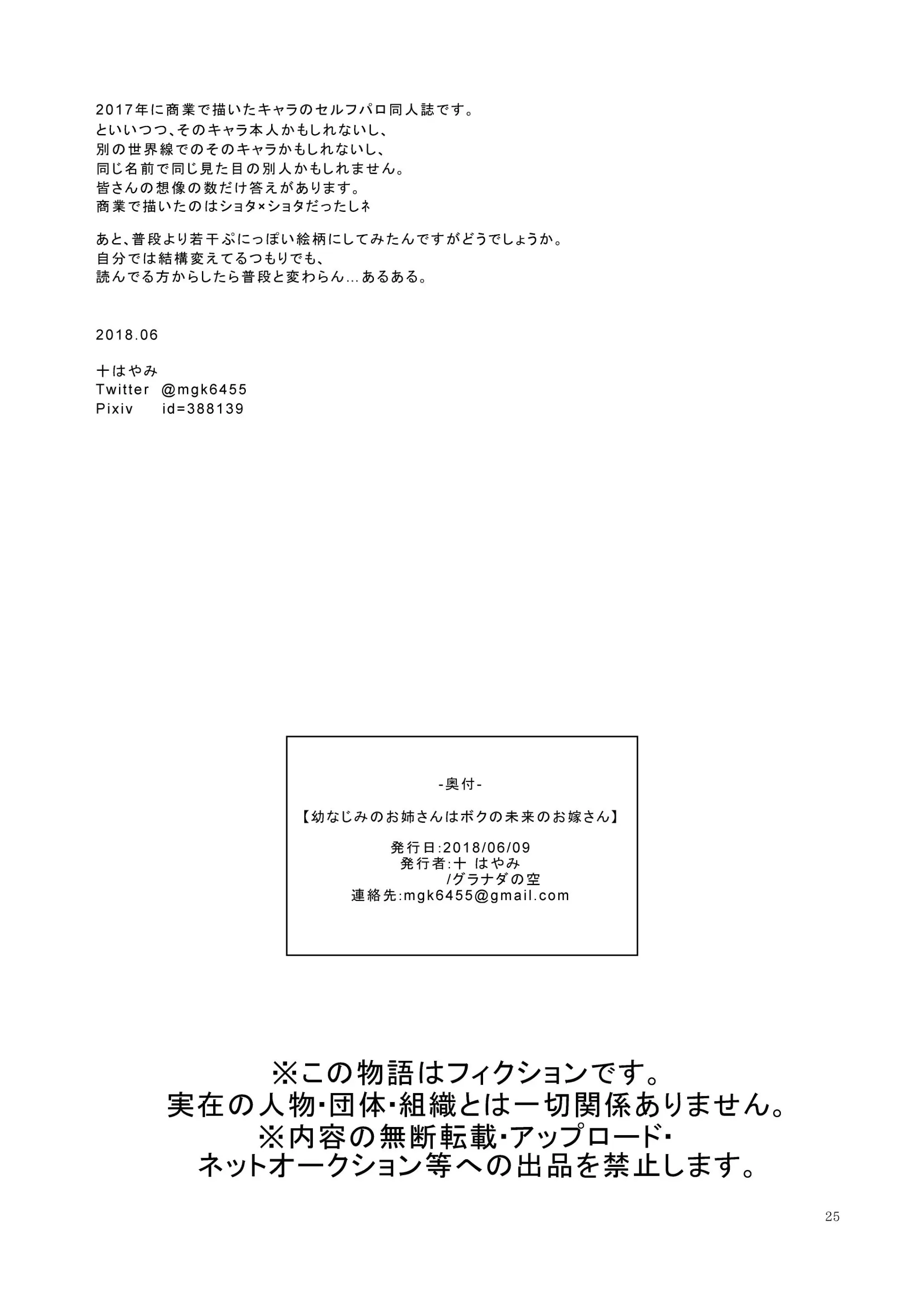 2017年に商業で描いたキャラのセルフパロ同人誌です。
といいつつ、そのキャラ本人かもしれないし、
別の世界線でのそのキャラかもしれないし、
同じ名前で同じ見た目の別人かもしれません。
皆さんの想像の数だけ答えがあります。
商業で描いたのはショタ×ショタだったしネ

あと、普段より若干ぷにっぽい絵柄にしてみたんですがどうでしょうか。
自分では結構変えてるつもりでも、
読んでる方からしたら普段と変わらん…あるある。

2018.06

十はやみ
Twitter @mgk6455
Pixiv id=388139

-奥付-

【幼なじみのお姉さんはボクの未来のお嫁さん】

発行日:2018/06/09
発行者:十 はやみ
/グラナダの空
連絡先:mgk6455@gmail.com

※この物語はフィクションです。
実在の人物･団体･組織とは一切関係ありません。
※内容の無断転載･アップロード･
ネットオークション等への出品を禁止します。

25